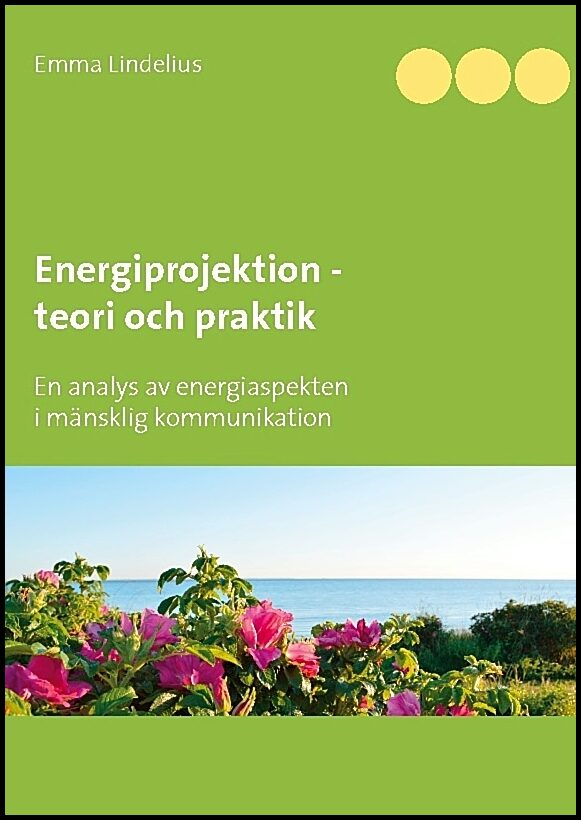 Emma Lindelius

Energiprojektion - teori och praktik

En analys av energiaspekten i mänsklig kommunikation